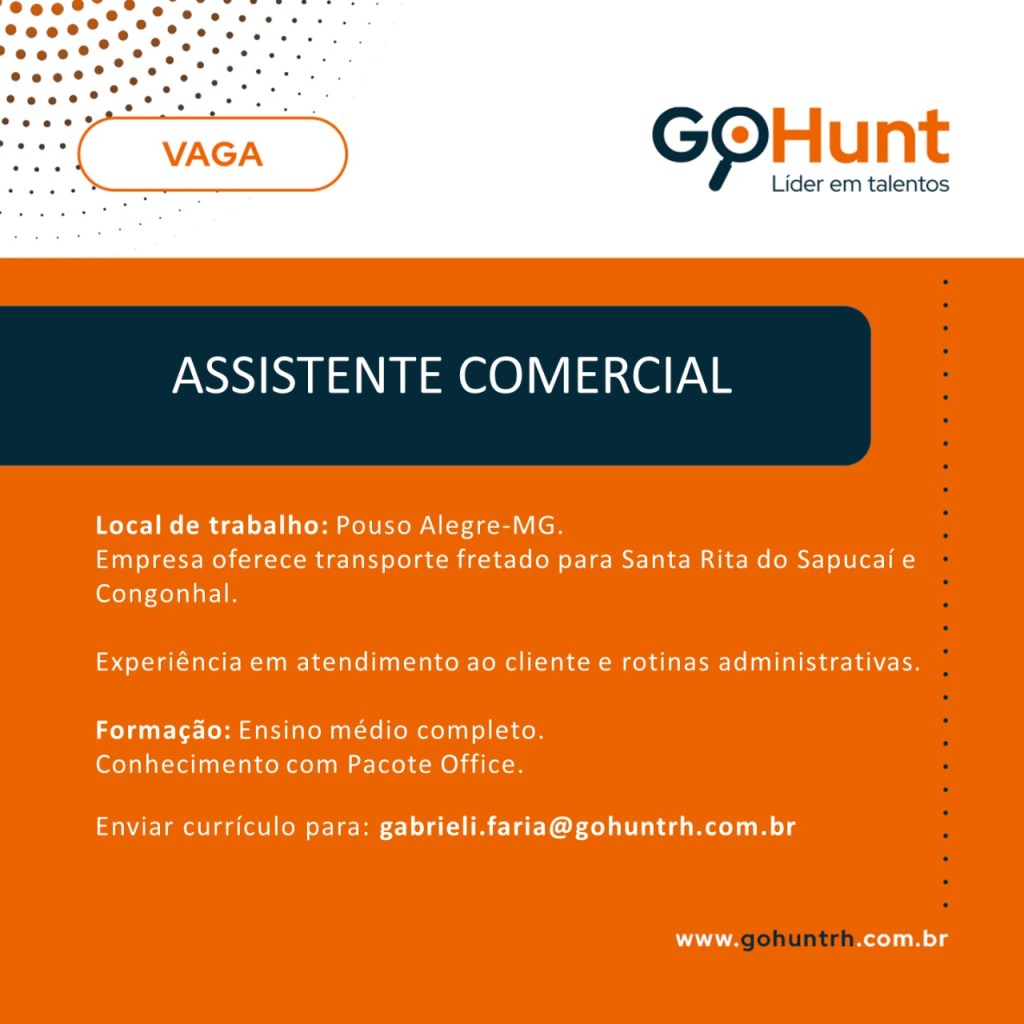 VAGA

GoHunt
Líder em talentos

ASSISTENTE COMERCIAL

Local de trabalho: Pouso Alegre-MG.
Empresa oferece transporte fretado para Santa Rita do Sapucaí e Congonhal.

Experiência em atendimento ao cliente e rotinas administrativas.

Formação: Ensino médio completo.
Conhecimento com Pacote Office.

Enviar currículo para: gabrieli.faria@gohuntrh.com.br

www.gohuntrh.com.br